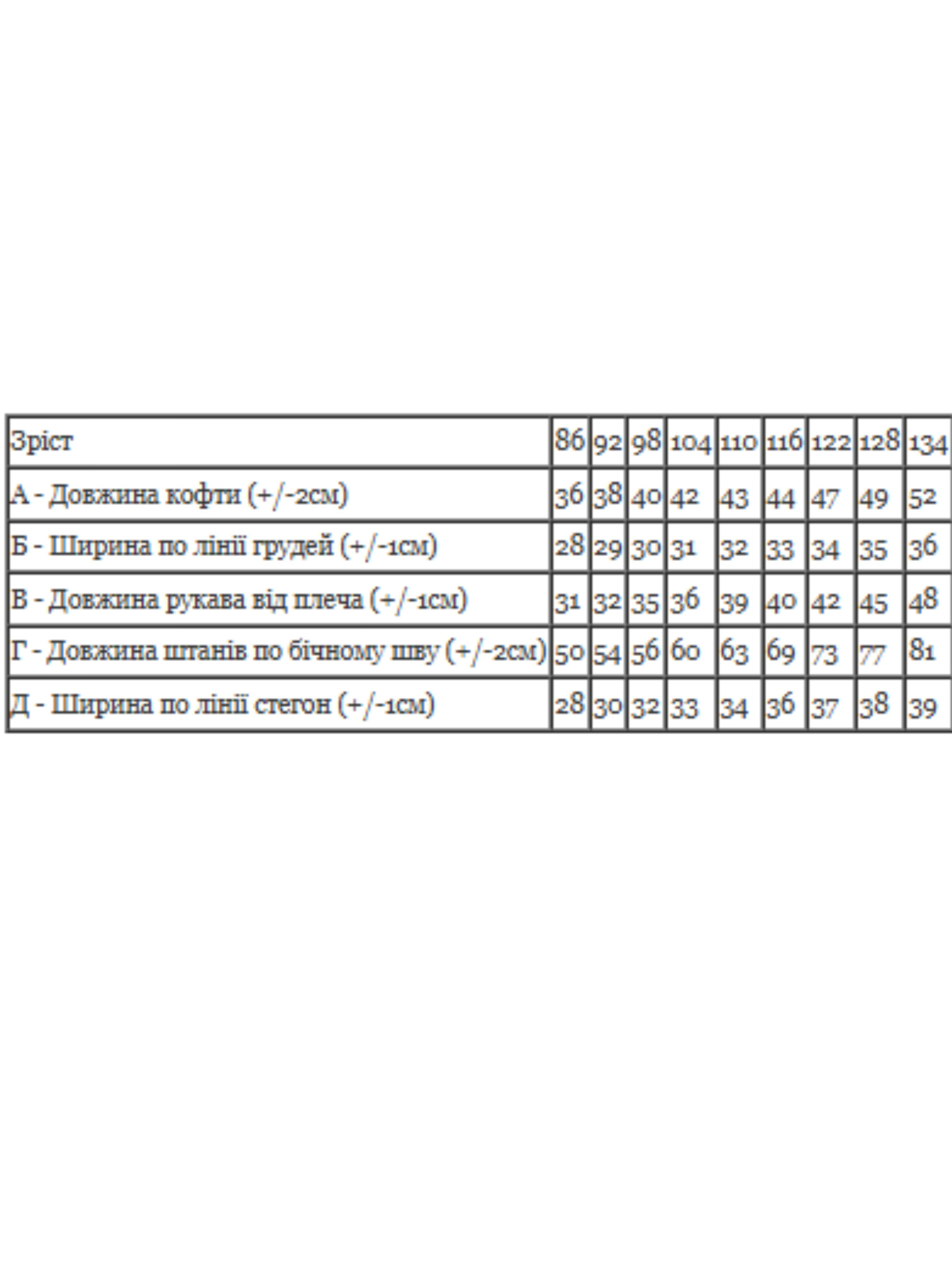 | Зріст | 86 | 92 | 98 | 104 | 110 | 116 | 122 | 128 | 134 |
|---|---|---|---|---|---|---|---|---|---|
| А - Довжина кофти (+/-2см) | 36 | 38 | 40 | 42 | 43 | 44 | 47 | 49 | 52 |
| Б - Ширина по лінії грудей (+/-1см) | 28 | 29 | 30 | 31 | 32 | 33 | 34 | 35 | 36 |
| В - Довжина рукава від плеча (+/-1см) | 31 | 32 | 35 | 36 | 39 | 40 | 42 | 45 | 48 |
| Г - Довжина штанів по бічному шву (+/-2см) | 50 | 54 | 56 | 60 | 63 | 69 | 73 | 77 | 81 |
| Д - Ширина по лінії стегон (+/-1см) | 28 | 30 | 32 | 33 | 34 | 36 | 37 | 38 | 39 |